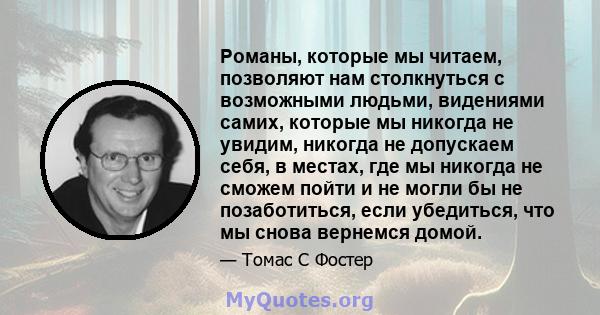 Романы, которые мы читаем, позволяют нам столкнуться с возможными людьми, видениями самих, которые мы никогда не увидим, никогда не допускаем себя, в местах, где мы никогда не сможем пойти и не могли бы не позаботиться, если убедиться, что мы снова вернемся домой.

— Томас С Фостер

MyQuotes.org